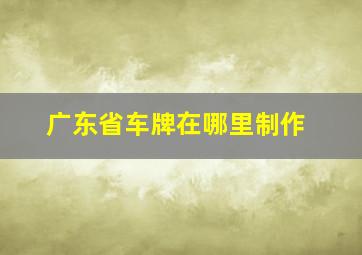 广东省车牌在哪里制作